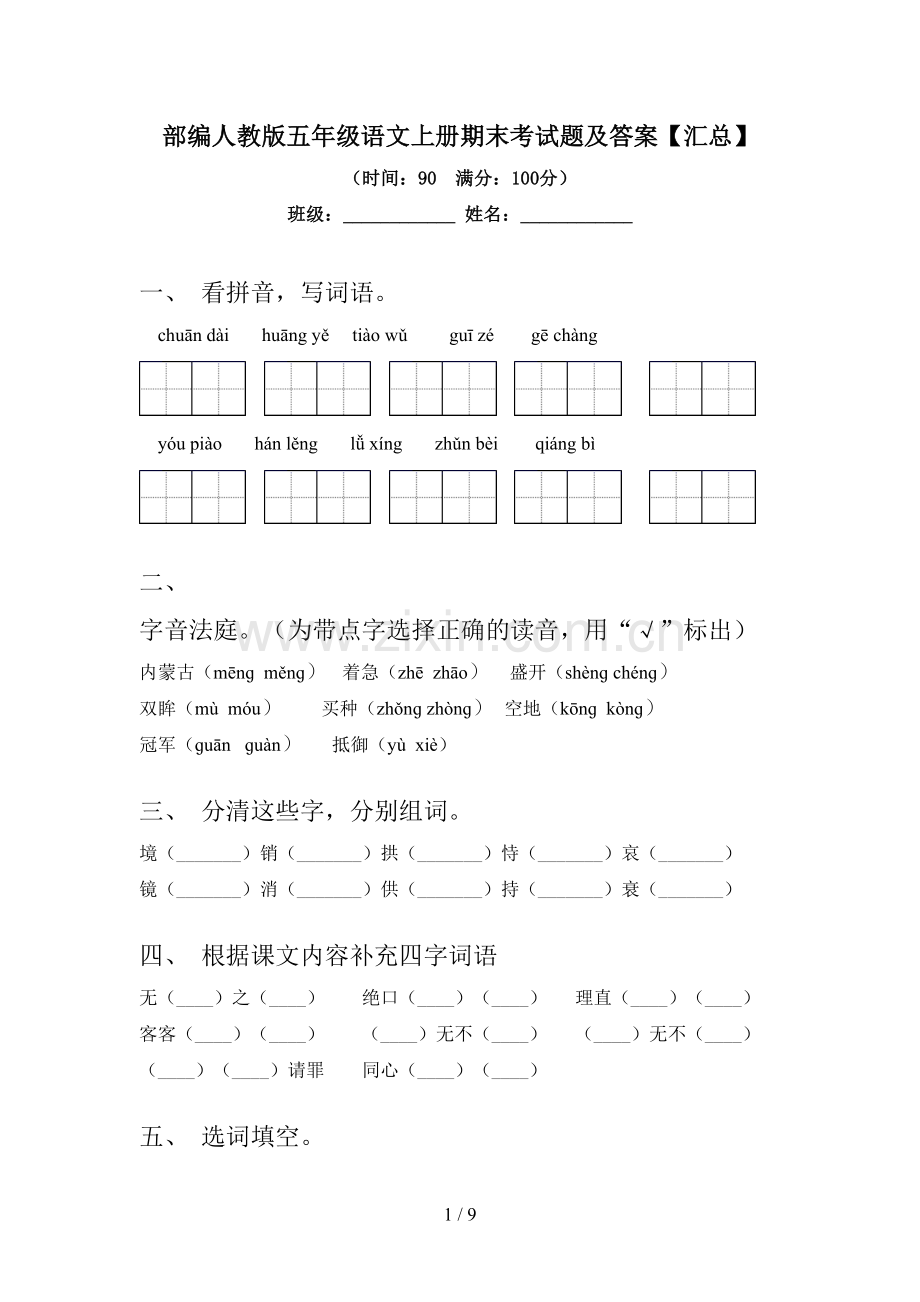 部编人教版五年级语文上册期末考试题及答案【汇总】

（时间：90 满分：100分）

班级：____ 姓名：____

一、 看拼音，写词语。

chuān dài huāng yě tiào wǔ guī zé gē chàng

yóu piào hán lěng lǚ xíng zhǔn bèi qiáng bì

二、

字音法庭。（为带点字选择正确的读音，用“√”标出）

内蒙古（mēng měng） 着急（zhē zhāo） 盛开（shèng chéng）

双眸（mù móu） 买种（zhǒng zhòng） 空地（kōng kòng）

冠军（guān guàn） 抵御（yù xiè）

三、 分清这些字，分别组词。

境（____）销（____）拱（____）恃（____）哀（____）

镜（____）消（____）供（____）持（____）衰（____）

四、 根据课文内容补充四字词语

无（____）之（____） 绝口（____）（____） 理直（____）（____）

客客（____）（____） （____）无不（____） （____）无不（____）

（____）（____）请罪 同心（____）（____）

五、 选词填空。

1 / 9

www.zixin.com.cn